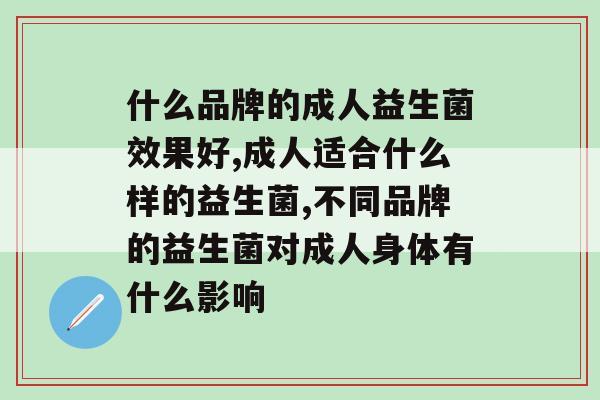 什么品牌的成人益生菌效果好,成人适合什么样的益生菌,不同品牌的益生菌对成人身体有什么影响